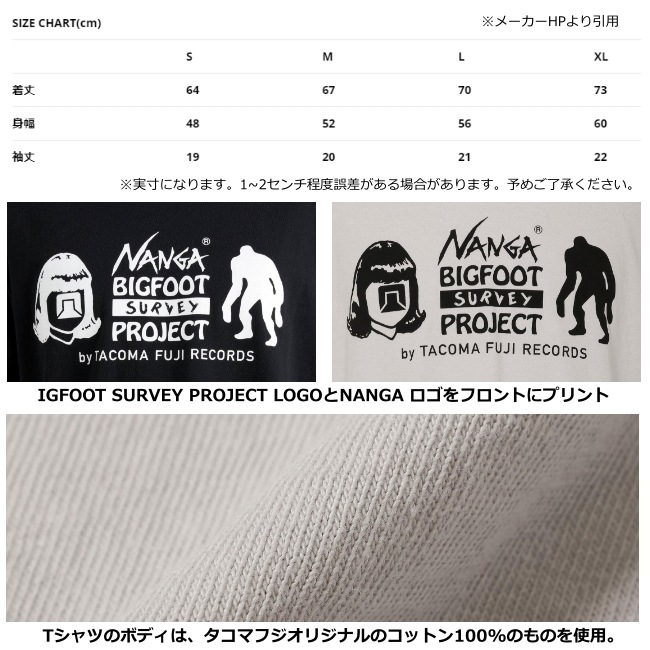 SIZE CHART(cm)

※メーカーHPより引用

|  | S | M | L | XL |
|---|---|---|---|---|
| 着丈 | 64 | 67 | 70 | 73 |
| 身幅 | 48 | 52 | 56 | 60 |
| 袖丈 | 19 | 20 | 21 | 22 |

※実寸になります。1~2センチ程度誤差がある場合があります。予めご了承ください。

NANGA®
BIGFOOT
SURVEY
PROJECT
by TACOMA FUJI RECORDS

NANGA®
BIGFOOT
SURVEY
PROJECT
by TACOMA FUJI RECORDS

IGFOOT SURVEY PROJECT LOGOとNANGA ロゴをフロントにプリント

Tシャツのボディは、タコマフジオリジナルのコットン100%のものを使用。